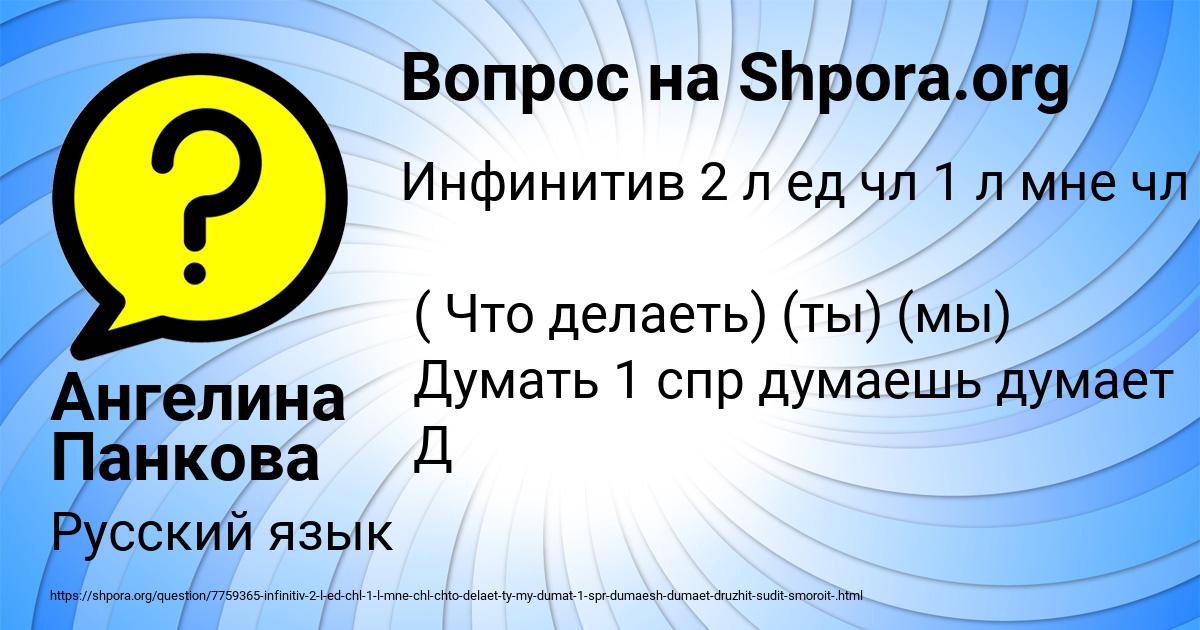 Вопрос на Shpora.org

Инфинитив 2 л ед чл 1 л мне чл

( Что делаеть) (ты) (мы)
Думать 1 спр думаешь думает
Д

Ангелина Панкова

Русский язык

https://shpora.org/question/7759365-infinitiv-2-l-ed-chl-1-l-mne-chl-chto-delaet-ty-my-dumat-1-spr-dumaesh-dumaet-druzhit-sudit-smoroit-.html